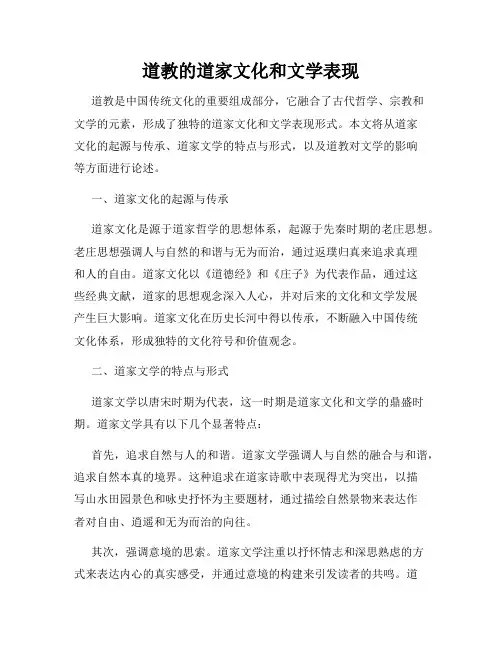 道教的道家文化和文学表现

道教是中国传统文化的重要组成部分，它融合了古代哲学、宗教和文学的元素，形成了独特的道家文化和文学表现形式。本文将从道家文化的起源与传承、道家文学的特点与形式，以及道教对文学的影响等方面进行论述。

一、道家文化的起源与传承

道家文化是源于道家哲学的思想体系，起源于先秦时期的老庄思想。老庄思想强调人与自然的和谐与无为而治，通过返璞归真来追求真理和人的自由。道家文化以《道德经》和《庄子》为代表作品，通过这些经典文献，道家的思想观念深入人心，并对后来的文化和文学发展产生巨大影响。道家文化在历史长河中得以传承，不断融入中国传统文化体系，形成独特的文化符号和价值观念。

二、道家文学的特点与形式

道家文学以唐宋时期为代表，这一时期是道家文化和文学的鼎盛时期。道家文学具有以下几个显著特点：

首先，追求自然与人的和谐。道家文学强调人与自然的融合与和谐，追求自然本真的境界。这种追求在道家诗歌中表现得尤为突出，以描写山水田园景色和咏史抒怀为主要题材，通过描绘自然景物来表达作者对自由、逍遥和无为而治的向往。

其次，强调意境的思索。道家文学注重以抒怀情志和深思熟虑的方式来表达内心的真实感受，并通过意境的构建来引发读者的共鸣。道